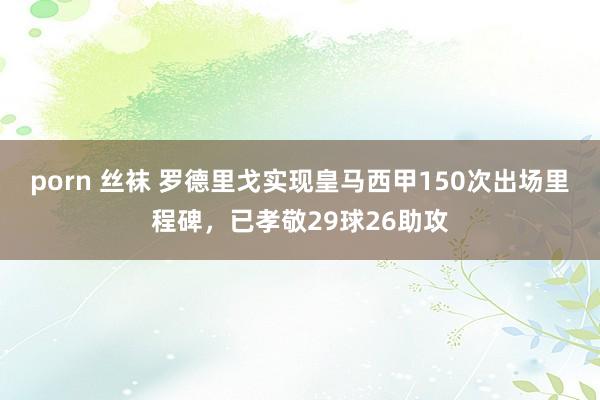 porn 丝袜 罗德里戈实现皇马西甲150次出场里程碑，已孝敬29球26助攻